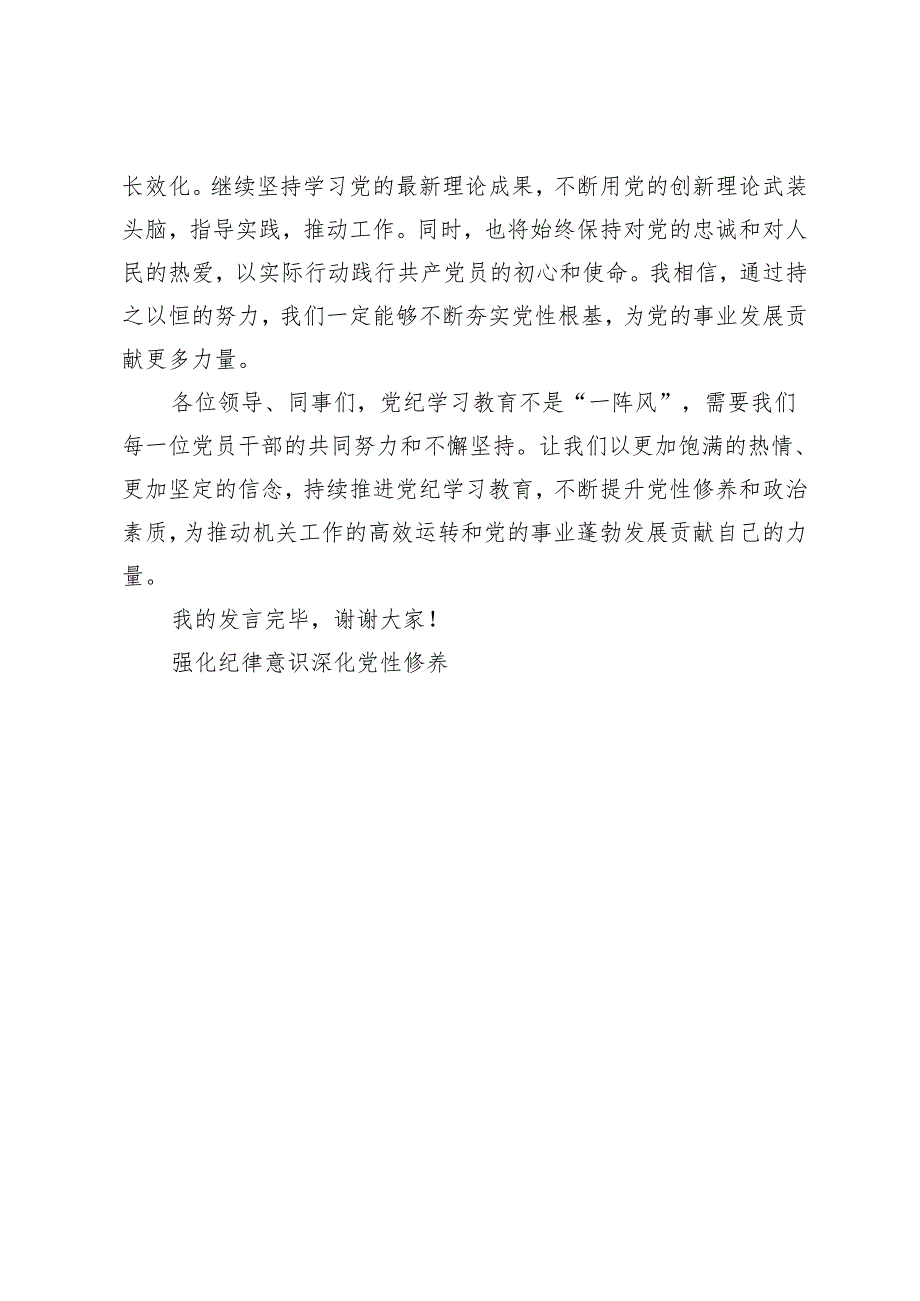 长效化。继续坚持学习党的最新理论成果，不断用党的创新理论武装头脑，指导实践，推动工作。同时，也将始终保持对党的忠诚和对人民的热爱，以实际行动践行共产党员的初心和使命。我相信，通过持之以恒的努力，我们一定能够不断夯实党性根基，为党的事业发展贡献更多力量。

各位领导、同事们，党纪学习教育不是“一阵风”，需要我们每一位党员干部的共同努力和不懈坚持。让我们以更加饱满的热情、更加坚定的信念，持续推进党纪学习教育，不断提升党性修养和政治素质，为推动机关工作的高效运转和党的事业蓬勃发展贡献自己的力量。

我的发言完毕，谢谢大家！

强化纪律意识深化党性修养